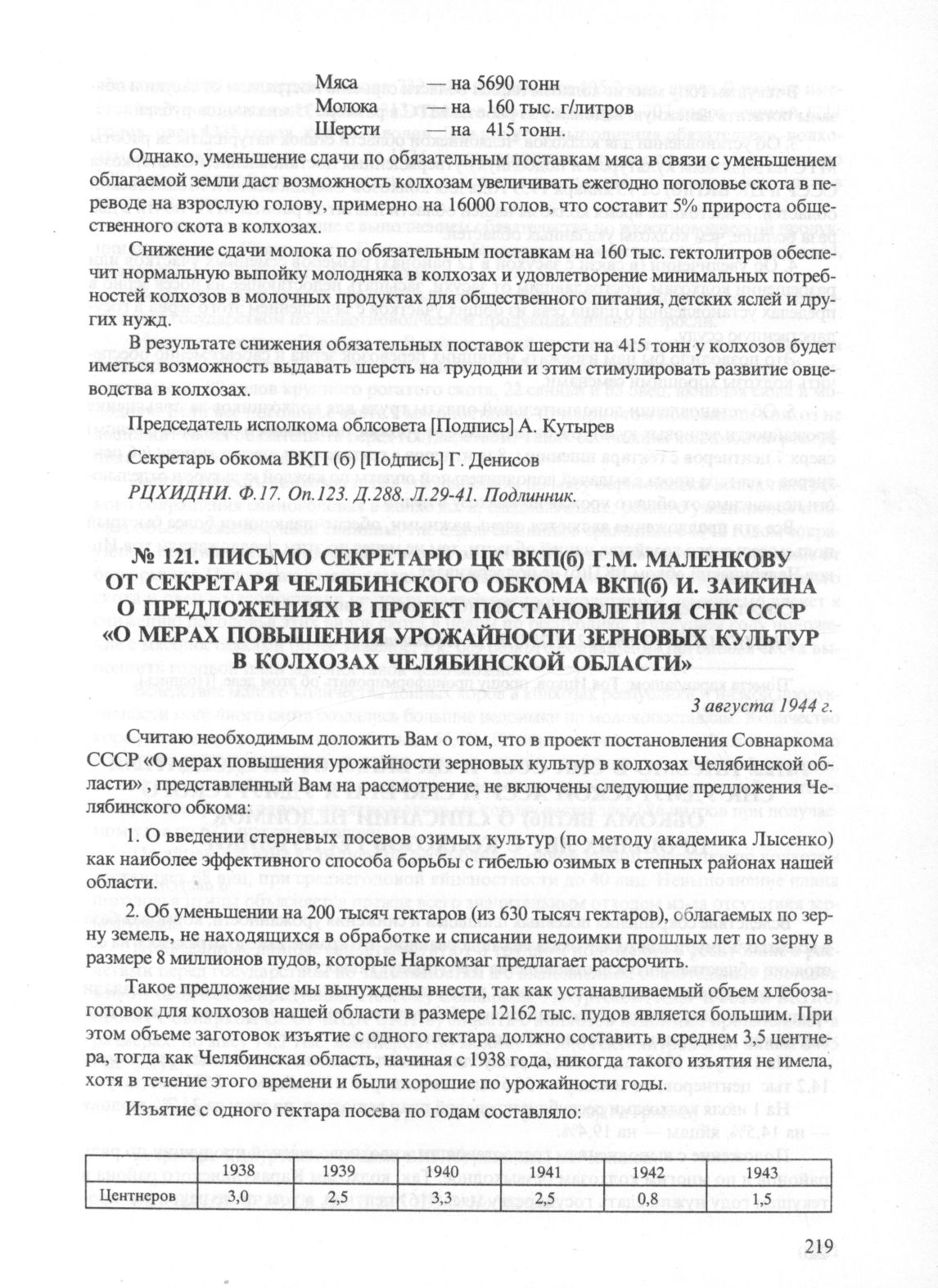 Мяса — на 5690 тонн
Молока — на 160 тыс. г/литров
Шерсти — на 415 тонн.

Однако, уменьшение сдачи по обязательным поставкам мяса в связи с уменьшением облагаемой земли даст возможность колхозам увеличивать ежегодно поголовье скота в переводе на взрослую голову, примерно на 16000 голов, что составит 5% прироста общественного скота в колхозах.

Снижение сдачи молока по обязательным поставкам на 160 тыс. гектолитров обеспечит нормальную выпойку молодняка в колхозах и удовлетворение минимальных потребностей колхозов в молочных продуктах для общественного питания, детских яслей и других нужд.

В результате снижения обязательных поставок шерсти на 415 тонн у колхозов будет иметься возможность выдавать шерсть на трудодни и этим стимулировать развитие овцеводства в колхозах.

Председатель исполкома облсовета [Подпись] А. Кутырев

Секретарь обкома ВКП (б) [Подпись] Г. Денисов

РЦХИДНИ. Ф.17. Оп.123. Д.288. Л.29-41. Подлинник.

№ 121. ПИСЬМО СЕКРЕТАРЮ ЦК ВКП(б) Г.М. МАЛЕНКОВУ ОТ СЕКРЕТАРЯ ЧЕЛЯБИНСКОГО ОБКОМА ВКП(б) И. ЗАИКИНА О ПРЕДЛОЖЕНИЯХ В ПРОЕКТ ПОСТАНОВЛЕНИЯ СНК СССР «О МЕРАХ ПОВЫШЕНИЯ УРОЖАЙНОСТИ ЗЕРНОВЫХ КУЛЬТУР В КОЛХОЗАХ ЧЕЛЯБИНСКОЙ ОБЛАСТИ»

3 августа 1944 г.

Считаю необходимым доложить Вам о том, что в проект постановления Совнаркома СССР «О мерах повышения урожайности зерновых культур в колхозах Челябинской области» , представленный Вам на рассмотрение, не включены следующие предложения Челябинского обкома:

1. О введении стерневых посевов озимых культур (по методу академика Лысенко) как наиболее эффективного способа борьбы с гибелью озимых в степных районах нашей области.

2. Об уменьшении на 200 тысяч гектаров (из 630 тысяч гектаров), облагаемых по зерну земель, не находящихся в обработке и списании недоимки прошлых лет по зерну в размере 8 миллионов пудов, которые Наркомзаг предлагает рассрочить.

Такое предложение мы вынуждены внести, так как устанавливаемый объем хлебозаготовок для колхозов нашей области в размере 12162 тыс. пудов является большим. При этом объеме заготовок изъятие с одного гектара должно составить в среднем 3,5 центнера, тогда как Челябинская область, начиная с 1938 года, никогда такого изъятия не имела, хотя в течение этого времени и были хорошие по урожайности годы.

Изъятие с одного гектара посева по годам составляло:

| | 1938 | 1939 | 1940 | 1941 | 1942 | 1943 |
|---|---|---|---|---|---|---|
| Центнеров | 3,0 | 2,5 | 3,3 | 2,5 | 0,8 | 1,5 |

219